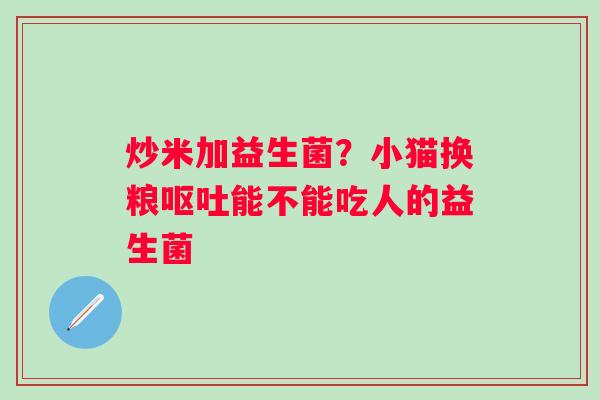 炒米加益生菌？小猫换粮呕吐能不能吃人的益生菌